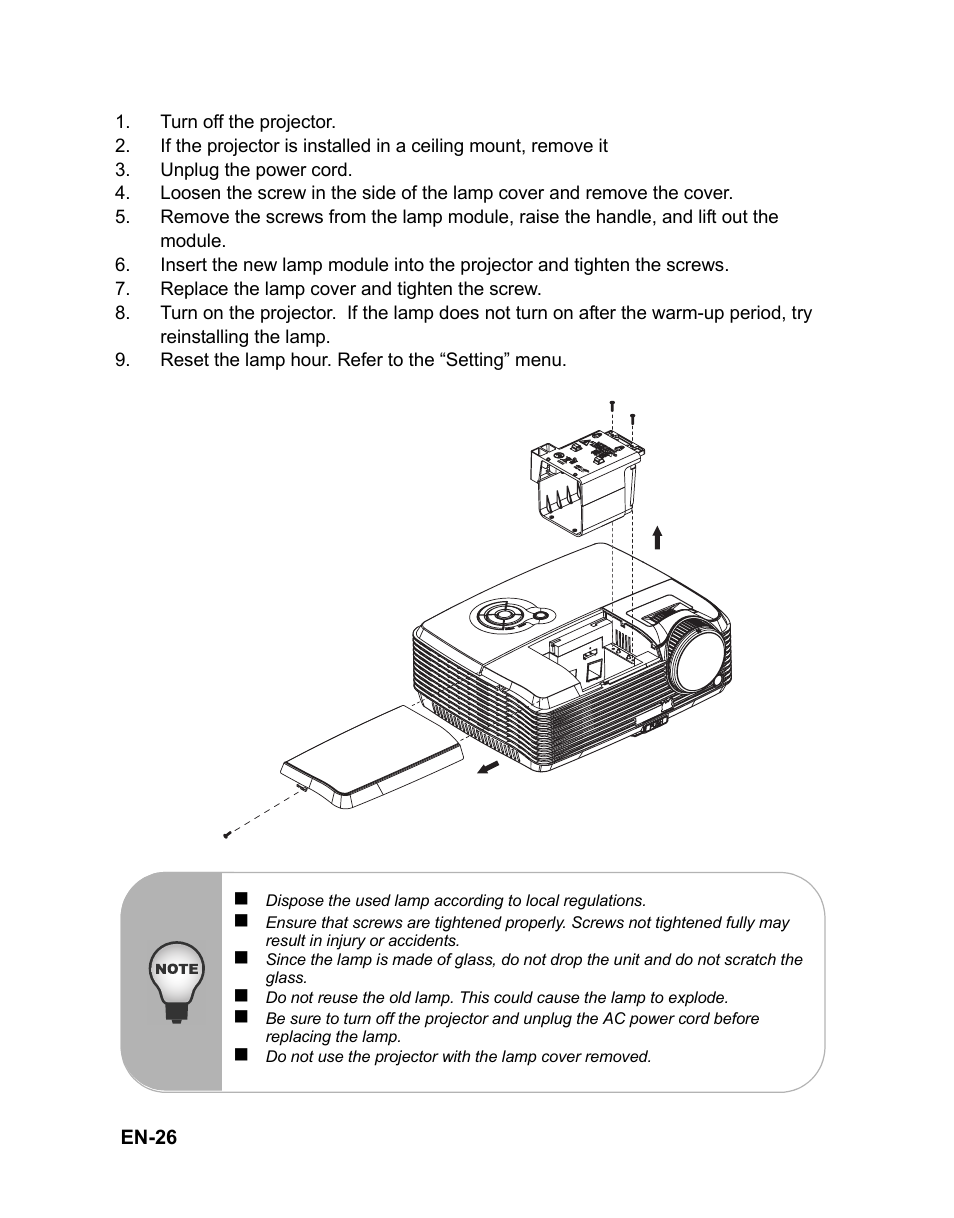 1. Turn off the projector.
2. If the projector is installed in a ceiling mount, remove it
3. Unplug the power cord.
4. Loosen the screw in the side of the lamp cover and remove the cover.
5. Remove the screws from the lamp module, raise the handle, and lift out the module.
6. Insert the new lamp module into the projector and tighten the screws.
7. Replace the lamp cover and tighten the screw.
8. Turn on the projector. If the lamp does not turn on after the warm-up period, try reinstalling the lamp.
9. Reset the lamp hour. Refer to the “Setting” menu.

NOTE

■ Dispose the used lamp according to local regulations.
■ Ensure that screws are tightened properly. Screws not tightened fully may result in injury or accidents.
■ Since the lamp is made of glass, do not drop the unit and do not scratch the glass.
■ Do not reuse the old lamp. This could cause the lamp to explode.
■ Be sure to turn off the projector and unplug the AC power cord before replacing the lamp.
■ Do not use the projector with the lamp cover removed.

EN-26